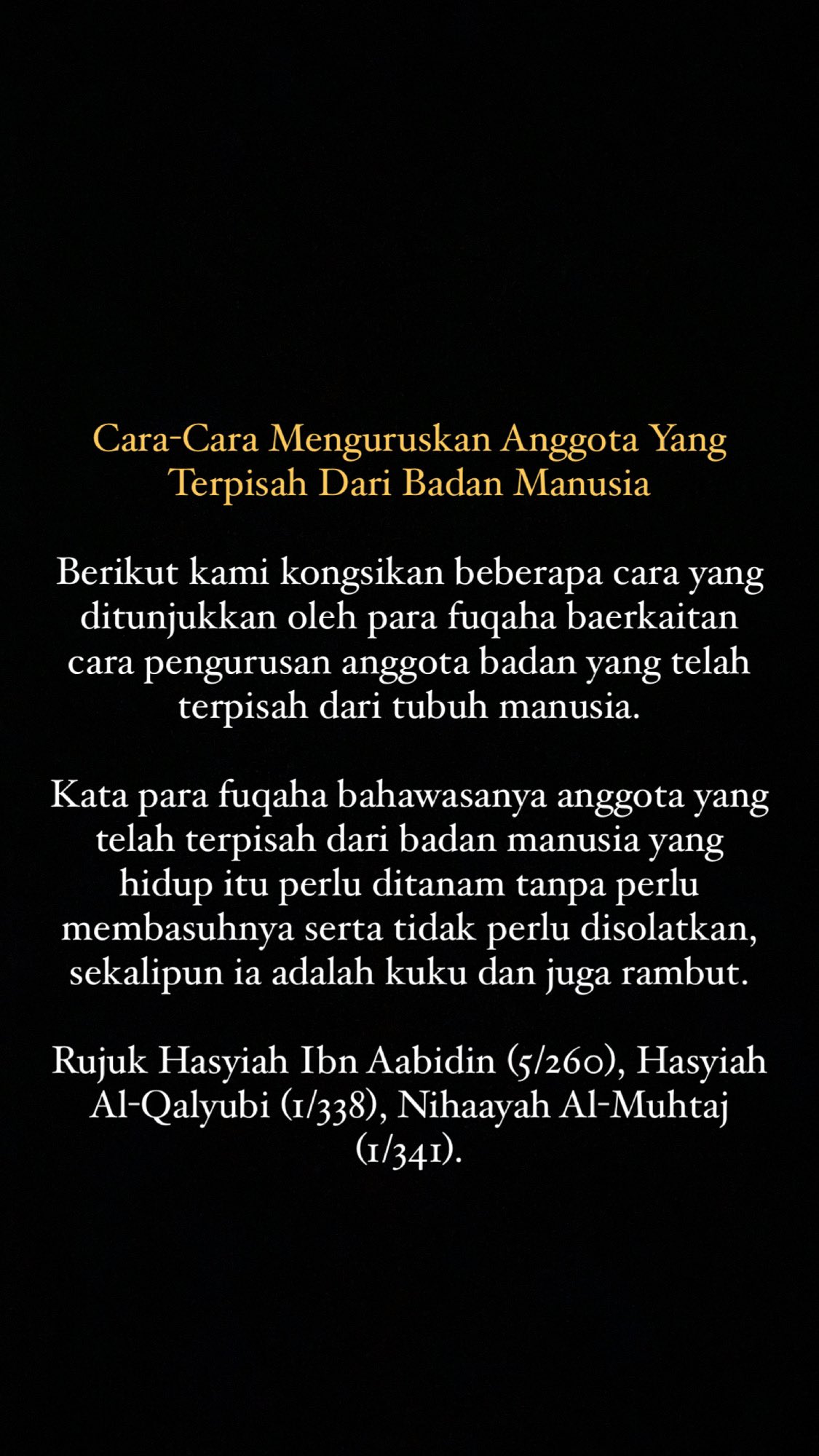 Cara-Cara Menguruskan Anggota Yang Terpisah Dari Badan Manusia

Berikut kami kongsikan beberapa cara yang ditunjukkan oleh para fuqaha baerkaitan cara pengurusan anggota badan yang telah terpisah dari tubuh manusia.

Kata para fuqaha bahawasanya anggota yang telah terpisah dari badan manusia yang hidup itu perlu ditanam tanpa perlu membasuhnya serta tidak perlu disolatkan, sekalipun ia adalah kuku dan juga rambut.

Rujuk Hasyiah Ibn Aabidin (5/260), Hasyiah Al-Qalyubi (1/338), Nihaayah Al-Muhtaj (1/341).